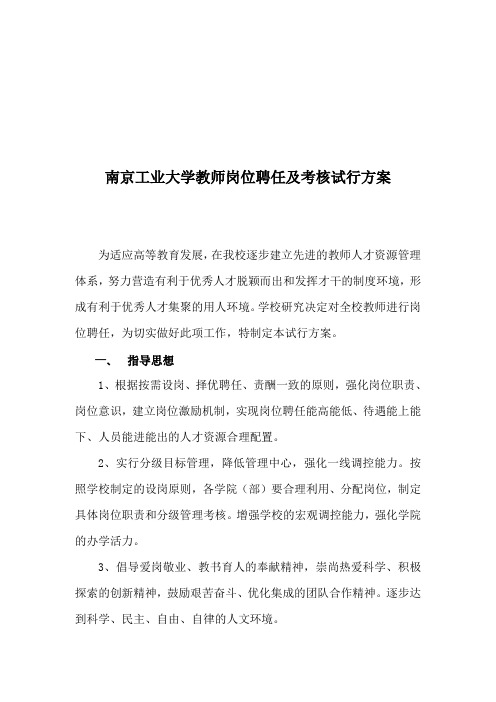 南京工业大学教师岗位聘任及考核试行方案

为适应高等教育发展，在我校逐步建立先进的教师人才资源管理体系，努力营造有利于优秀人才脱颖而出和发挥才干的制度环境，形成有利于优秀人才集聚的用人环境。学校研究决定对全校教师进行岗位聘任，为切实做好此项工作，特制定本试行方案。

一、 指导思想

1、根据按需设岗、择优聘任、责酬一致的原则，强化岗位职责、岗位意识，建立岗位激励机制，实现岗位聘任能高能低、待遇能上能下、人员能进能出的人才资源合理配置。

2、实行分级目标管理，降低管理中心，强化一线调控能力。按照学校制定的设岗原则，各学院（部）要合理利用、分配岗位，制定具体岗位职责和分级管理考核。增强学校的宏观调控能力，强化学院的办学活力。

3、倡导爱岗敬业、教书育人的奉献精神，崇尚热爱科学、积极探索的创新精神，鼓励艰苦奋斗、优化集成的团队合作精神。逐步达到科学、民主、自由、自律的人文环境。